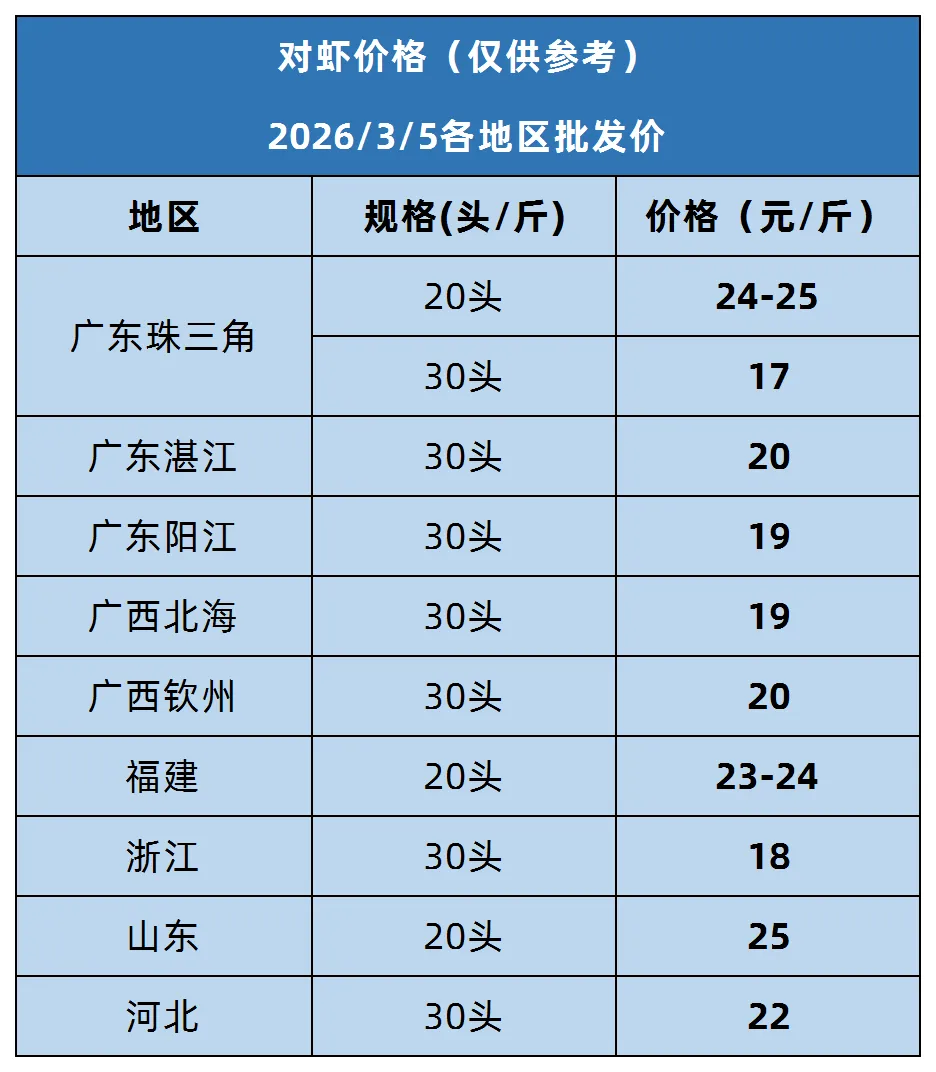 对虾价格（仅供参考）

2026/3/5各地区批发价

| 地区 | 规格(头/斤) | 价格（元/斤） |
|---|---|---|
| 广东珠三角 | 20头 | 24-25 |
|  | 30头 | 17 |
| 广东湛江 | 30头 | 20 |
| 广东阳江 | 30头 | 19 |
| 广西北海 | 30头 | 19 |
| 广西钦州 | 30头 | 20 |
| 福建 | 20头 | 23-24 |
| 浙江 | 30头 | 18 |
| 山东 | 20头 | 25 |
| 河北 | 30头 | 22 |